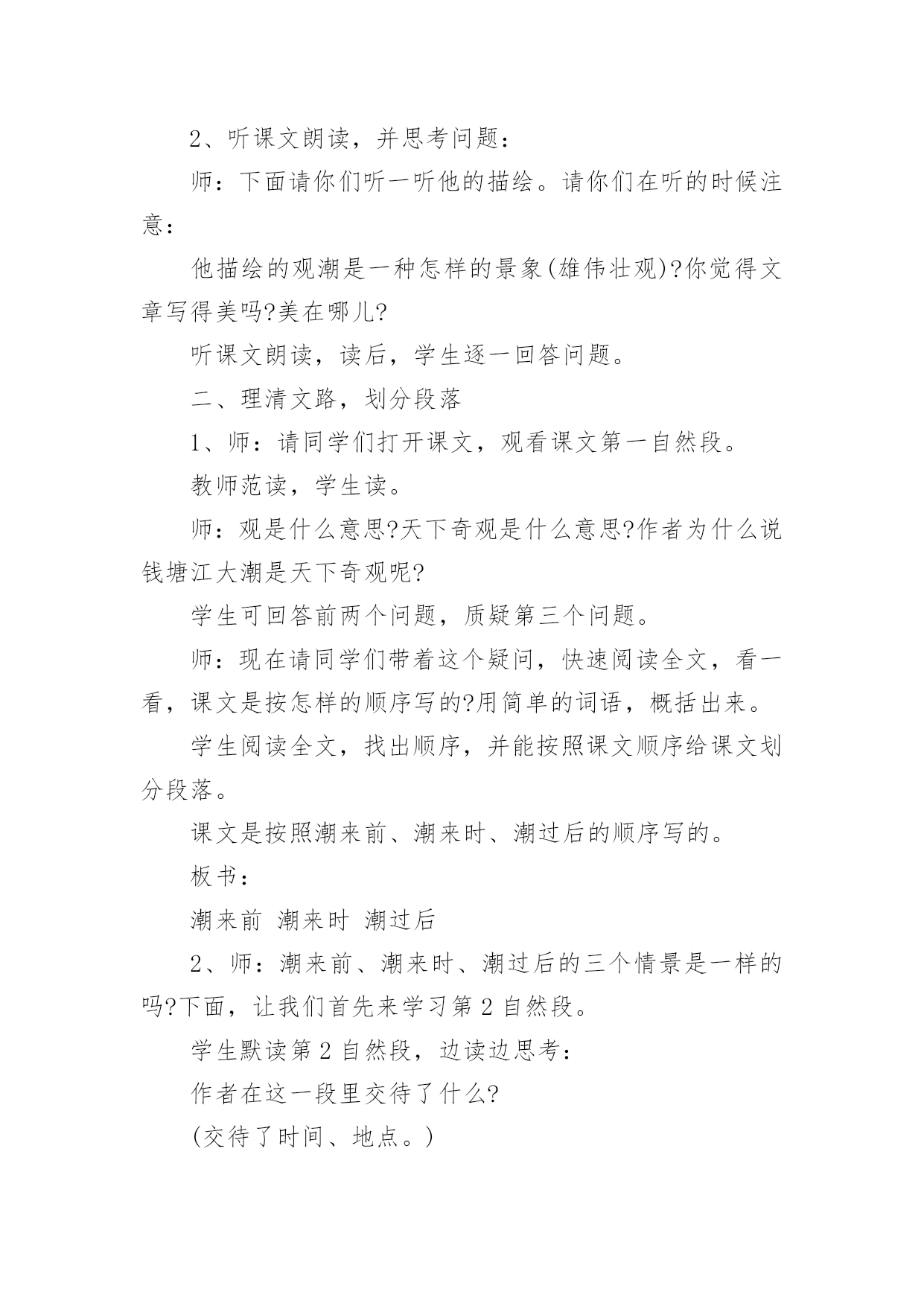 2、听课文朗读，并思考问题：

师：下面请你们听一听他的描绘。请你们在听的时候注意：

他描绘的观潮是一种怎样的景象(雄伟壮观)?你觉得文章写得美吗?美在哪儿?

听课文朗读，读后，学生逐一回答问题。

二、理清文路，划分段落

1、师：请同学们打开课文，观看课文第一自然段。

教师范读，学生读。

师：观是什么意思?天下奇观是什么意思?作者为什么说钱塘江大潮是天下奇观呢?

学生可回答前两个问题，质疑第三个问题。

师：现在请同学们带着这个疑问，快速阅读全文，看一看，课文是按怎样的顺序写的?用简单的词语，概括出来。

学生阅读全文，找出顺序，并能按照课文顺序给课文划分段落。

课文是按照潮来前、潮来时、潮过后的顺序写的。

板书：

潮来前 潮来时 潮过后

2、师：潮来前、潮来时、潮过后的三个情景是一样的吗?下面，让我们首先来学习第2自然段。

学生默读第2自然段，边读边思考：

作者在这一段里交待了什么?

(交待了时间、地点。)